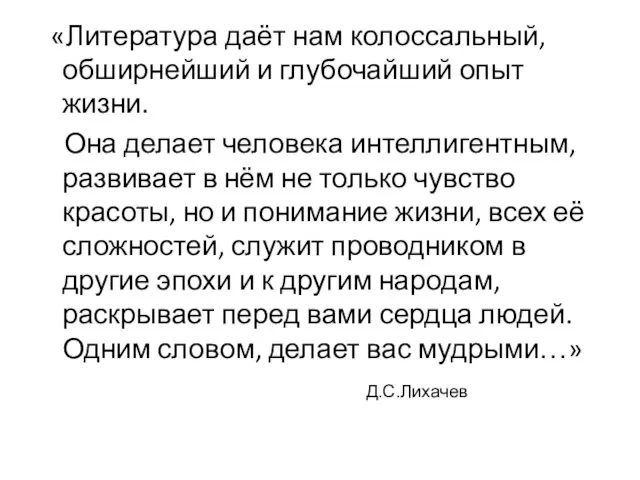 «Литература даёт нам колоссальный, обширнейший и глубочайший опыт жизни.

Она делает человека интеллигентным, развивает в нём не только чувство красоты, но и понимание жизни, всех её сложностей, служит проводником в другие эпохи и к другим народам, раскрывает перед вами сердца людей. Одним словом, делает вас мудрыми…»

Д.С.Лихачев